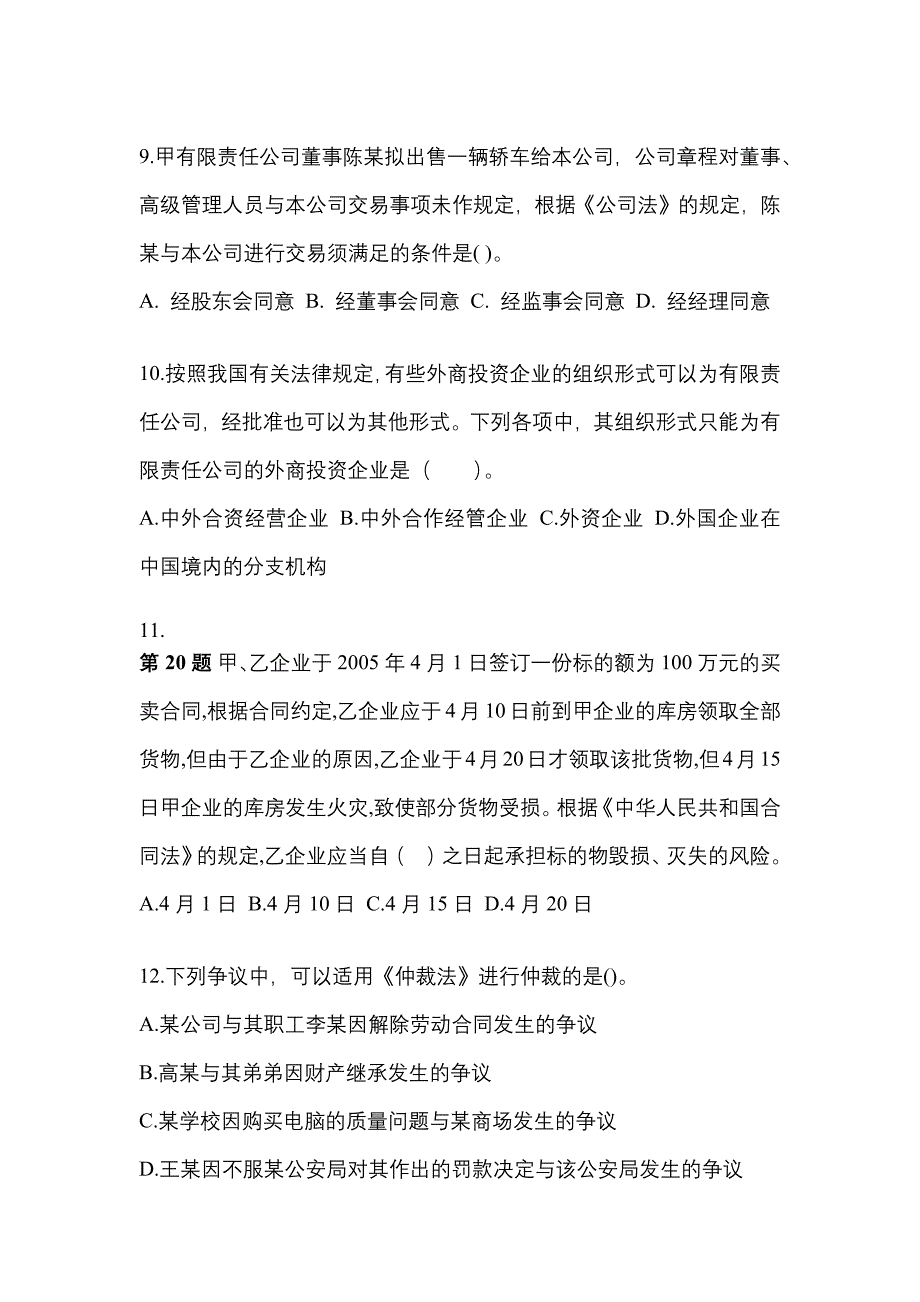 9.甲有限责任公司董事陈某拟出售一辆轿车给本公司，公司章程对董事、高级管理人员与本公司交易事项未作规定，根据《公司法》的规定，陈某与本公司进行交易须满足的条件是( )。

A. 经股东会同意 B. 经董事会同意 C. 经监事会同意 D. 经经理同意

10.按照我国有关法律规定，有些外商投资企业的组织形式可以为有限责任公司，经批准也可以为其他形式。下列各项中，其组织形式只能为有限责任公司的外商投资企业是（　　）。

A.中外合资经营企业 B.中外合作经管企业 C.外资企业 D.外国企业在中国境内的分支机构

11.

第 20 题 甲、乙企业于 2005 年 4 月 1 日签订一份标的额为 100 万元的买卖合同,根据合同约定,乙企业应于 4 月 10 日前到甲企业的库房领取全部货物,但由于乙企业的原因,乙企业于 4 月 20 日才领取该批货物,但 4 月 15 日甲企业的库房发生火灾,致使部分货物受损。根据《中华人民共和国合同法》的规定,乙企业应当自（　）之日起承担标的物毁损、灭失的风险。

A.4 月 1 日 B.4 月 10 日 C.4 月 15 日 D.4 月 20 日

12.下列争议中，可以适用《仲裁法》进行仲裁的是()。

A.某公司与其职工李某因解除劳动合同发生的争议

B.高某与其弟弟因财产继承发生的争议

C.某学校因购买电脑的质量问题与某商场发生的争议

D.王某因不服某公安局对其作出的罚款决定与该公安局发生的争议